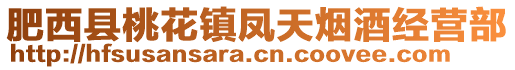 肥西县桃花镇凤天烟酒经营部
http://hfsusansara.cn.coovee.com